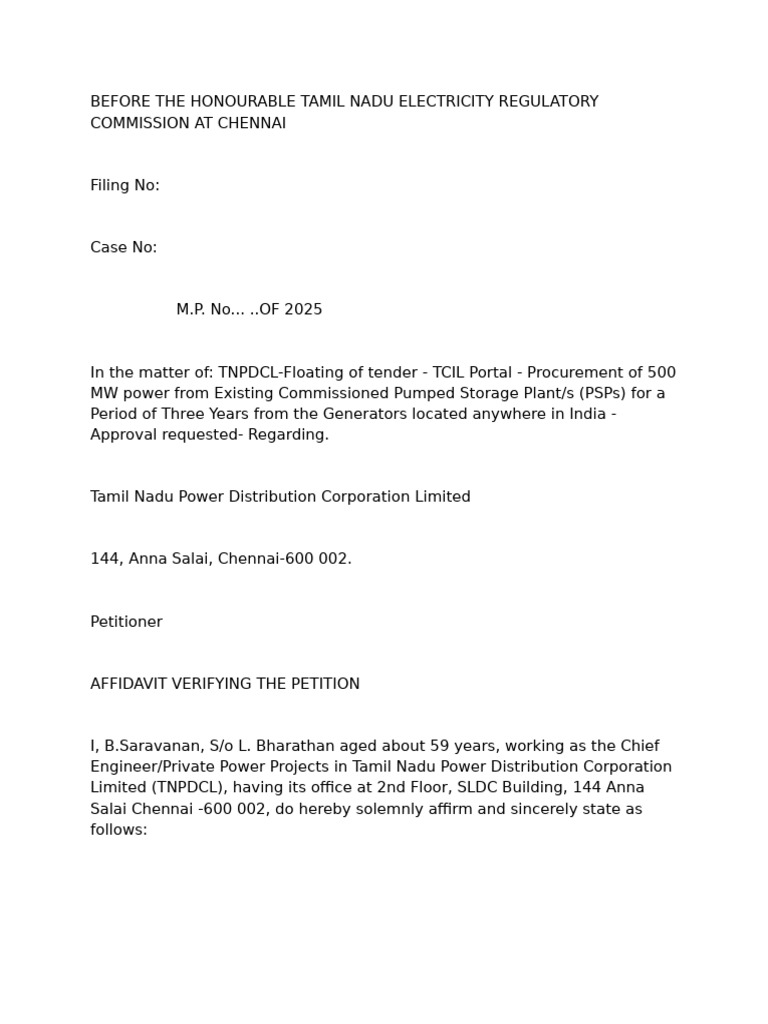 BEFORE THE HONOURABLE TAMIL NADU ELECTRICITY REGULATORY COMMISSION AT CHENNAI

Filing No:

Case No:

M.P. No... ..OF 2025

In the matter of: TNPDCL-Floating of tender - TCIL Portal - Procurement of 500 MW power from Existing Commissioned Pumped Storage Plant/s (PSPs) for a Period of Three Years from the Generators located anywhere in India - Approval requested- Regarding.

Tamil Nadu Power Distribution Corporation Limited

144, Anna Salai, Chennai-600 002.

Petitioner

AFFIDAVIT VERIFYING THE PETITION

I, B.Saravanan, S/o L. Bharathan aged about 59 years, working as the Chief Engineer/Private Power Projects in Tamil Nadu Power Distribution Corporation Limited (TNPDCL), having its office at 2nd Floor, SLDC Building, 144 Anna Salai Chennai -600 002, do hereby solemnly affirm and sincerely state as follows: